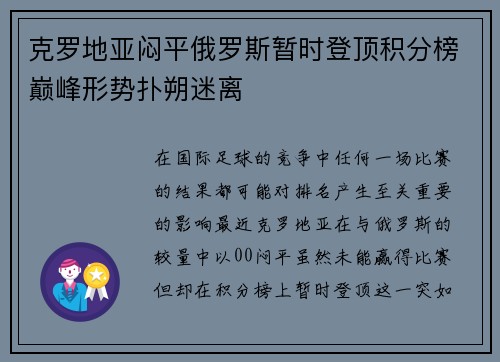 克罗地亚闷平俄罗斯暂时登顶积分榜巅峰形势扑朔迷离

在国际足球的竞争中任何一场比赛的结果都可能对排名产生至关重要的影响最近克罗地亚在与俄罗斯的较量中以00闷平虽然未能赢得比赛但却在积分榜上暂时登顶这一突如